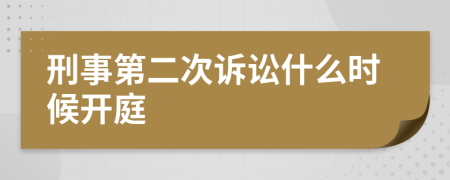 刑事第二次诉讼什么时候开庭